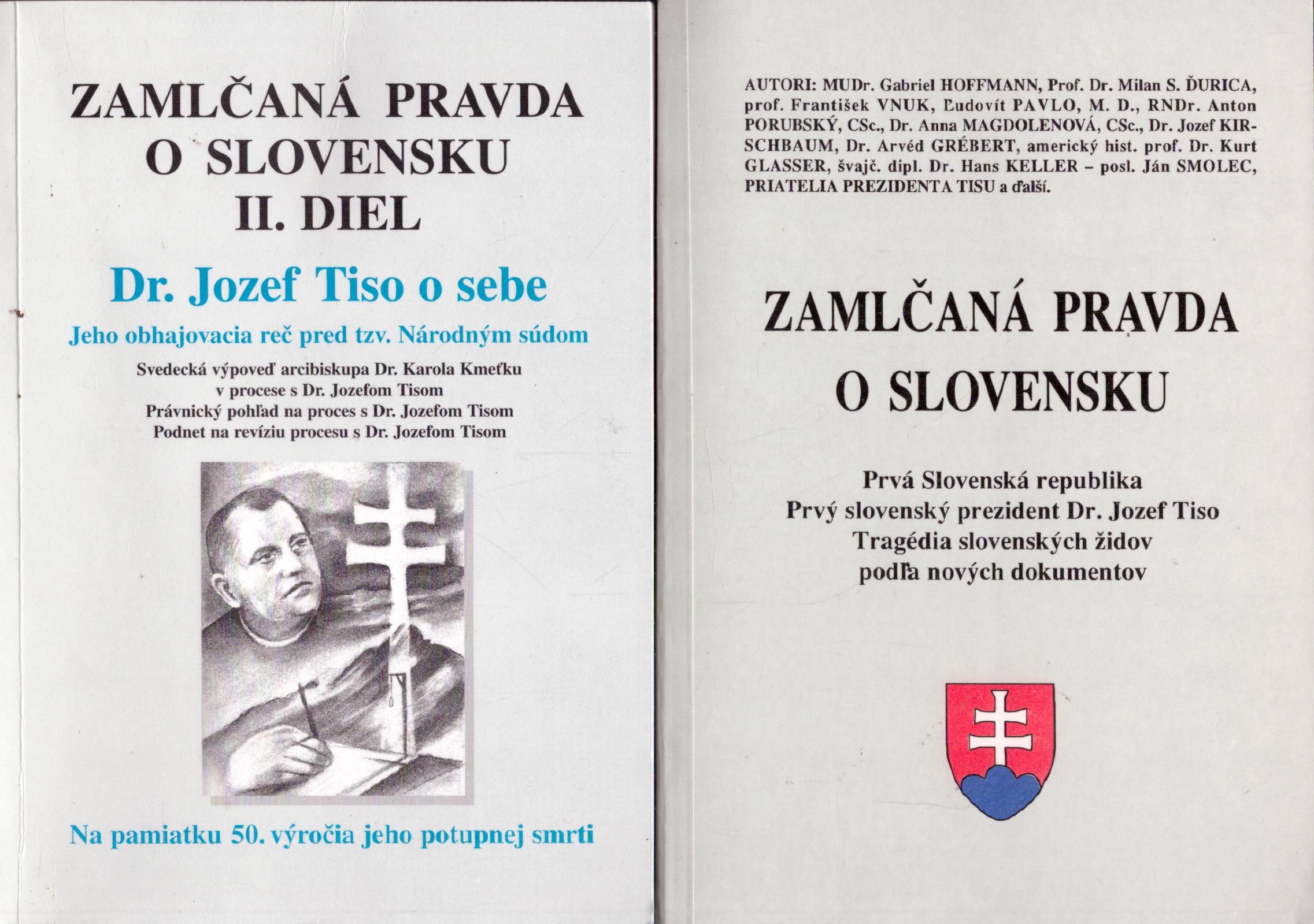 ZAMLČANÁ PRAVDA
O SLOVENSKU
II. DIEL

Dr. Jozef Tiso o sebe

Jeho obhajovacia reč pred tzv. Národným súdom

Svedecká výpoveď arcibiskupa Dr. Karola Kmeťku v procese s Dr. Jozefom Tisom
Právnický pohľad na proces s Dr. Jozefom Tisom
Podnet na revíziu procesu s Dr. Jozefom Tisom

Na pamiatku 50. výročia jeho potupnej smrti

AUTORI: MUDr. Gabriel HOFFMANN, Prof. Dr. Milan S. ĎURICA, prof. František VNUK, Ľudovít PAVLO, M. D., RNDr. Anton PORUBSKÝ, CSc., Dr. Anna MAGDOLENOVÁ, CSc., Dr. Jozef KIRSCHBAUM, Dr. Arvéd GRÉBERT, americký hist. prof. Dr. Kurt GLASSER, švajč. dipl. Dr. Hans KELLER – posl. Ján SMOLEC, PRIATELIA PREZIDENTA TISU a ďalší.

ZAMLČANÁ PRAVDA
O SLOVENSKU

Prvá Slovenská republika
Prvý slovenský prezident Dr. Jozef Tiso
Tragédia slovenských židov
podľa nových dokumentov